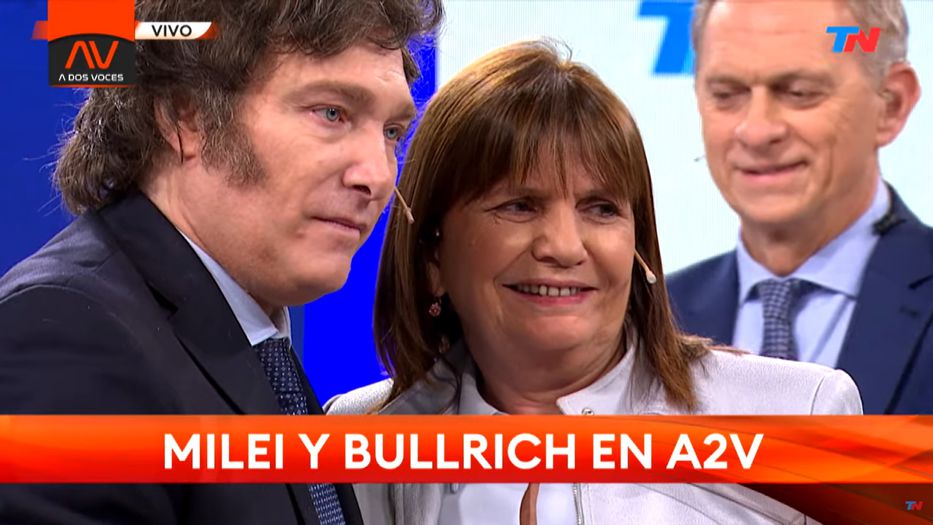 AV
A DOS VOCES
VIVO
TN
MILEI Y BULLRICH EN A2V
TN